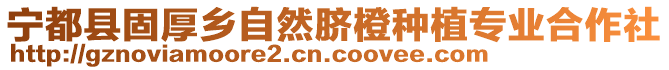 宁都县固厚乡自然脐橙种植专业合作社
http://gznoviamoore2.cn.coovee.com